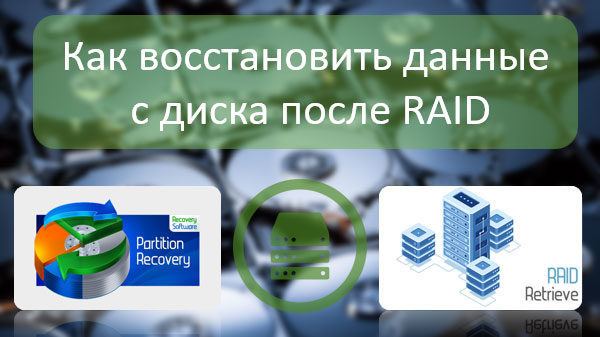 Как восстановить данные с диска после RAID

Recovery Software

Partition Recovery

RAID Retrieve